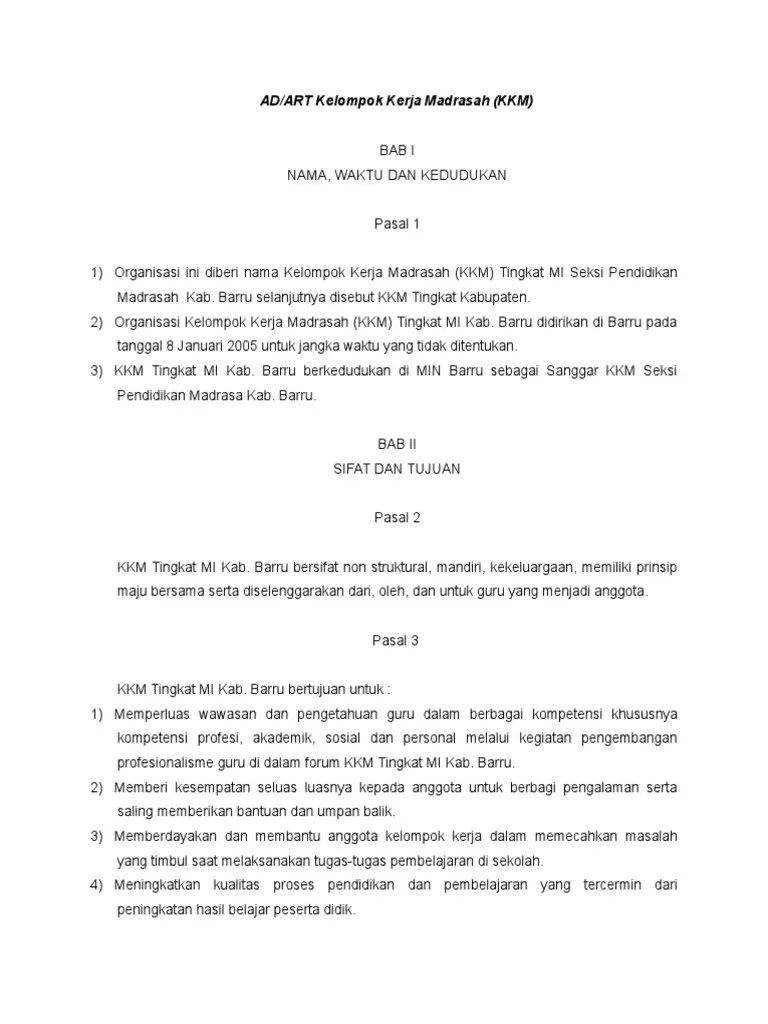 AD/ART Kelompok Kerja Madrasah (KKM)

BAB I
NAMA, WAKTU DAN KEDUDUKAN

Pasal 1

1) Organisasi ini diberi nama Kelompok Kerja Madrasah (KKM) Tingkat MI Seksi Pendidikan Madrasah Kab. Barru selanjutnya disebut KKM Tingkat Kabupaten.
2) Organisasi Kelompok Kerja Madrasah (KKM) Tingkat MI Kab. Barru didirikan di Barru pada tanggal 8 Januari 2005 untuk jangka waktu yang tidak ditentukan.
3) KKM Tingkat MI Kab. Barru berkedudukan di MIN Barru sebagai Sanggar KKM Seksi Pendidikan Madrasa Kab. Barru.

BAB II
SIFAT DAN TUJUAN

Pasal 2

KKM Tingkat MI Kab. Barru bersifat non struktural, mandiri, kekeluargaan, memiliki prinsip maju bersama serta diselenggarakan dari, oleh, dan untuk guru yang menjadi anggota.

Pasal 3

KKM Tingkat MI Kab. Barru bertujuan untuk :
1) Memperluas wawasan dan pengetahuan guru dalam berbagai kompetensi khususnya kompetensi profesi, akademik, sosial dan personal melalui kegiatan pengembangan profesionalisme guru di dalam forum KKM Tingkat MI Kab. Barru.
2) Memberi kesempatan seluas luasnya kepada anggota untuk berbagi pengalaman serta saling memberikan bantuan dan umpan balik.
3) Memberdayakan dan membantu anggota kelompok kerja dalam memecahkan masalah yang timbul saat melaksanakan tugas-tugas pembelajaran di sekolah.
4) Meningkatkan kualitas proses pendidikan dan pembelajaran yang tercermin dari peningkatan hasil belajar peserta didik.